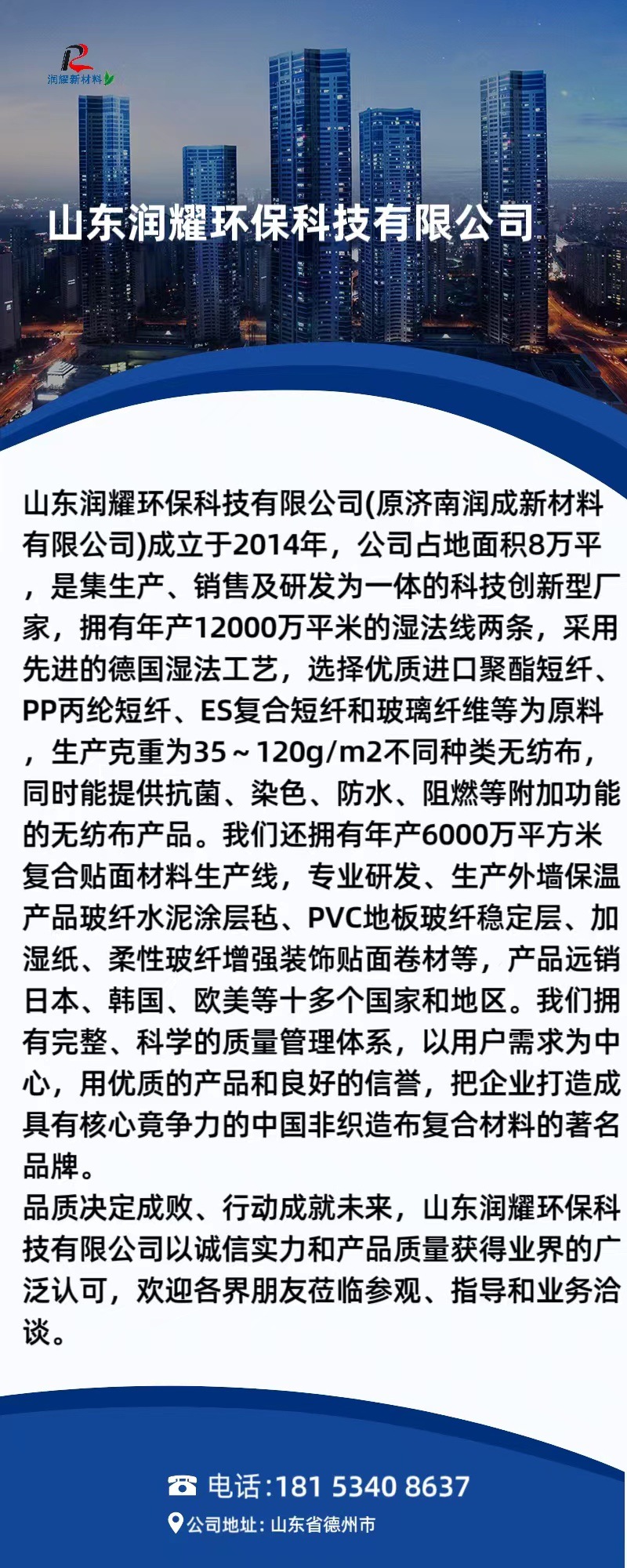 润耀新材料

山东润耀环保科技有限公司

山东润耀环保科技有限公司(原济南润成新材料有限公司)成立于2014年，公司占地面积8万平，是集生产、销售及研发为一体的科技创新型厂家，拥有年产12000万平米的湿法线两条，采用先进的德国湿法工艺，选择优质进口聚酯短纤、PP丙纶短纤、ES复合短纤和玻璃纤维等为原料，生产克重为35～120g/m2不同种类无纺布，同时能提供抗菌、染色、防水、阻燃等附加功能的无纺布产品。我们还拥有年产6000万平方米复合贴面材料生产线，专业研发、生产外墙保温产品玻纤水泥涂层毡、PVC地板玻纤稳定层、加湿纸、柔性玻纤增强装饰贴面卷材等，产品远销日本、韩国、欧美等十多个国家和地区。我们拥有完整、科学的质量管理体系，以用户需求为中心，用优质的产品和良好的信誉，把企业打造成具有核心竞争力的中国非织造布复合材料的著名品牌。
品质决定成败、行动成就未来，山东润耀环保科技有限公司以诚信实力和产品质量获得业界的广泛认可，欢迎各界朋友莅临参观、指导和业务洽谈。

电话:181 5340 8637
公司地址：山东省德州市